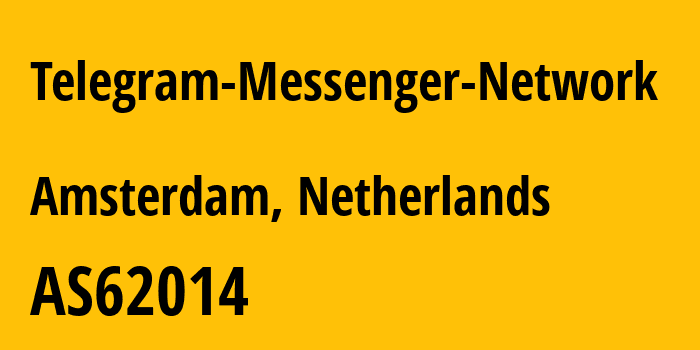 Telegram-Messenger-Network

Amsterdam, Netherlands

AS62014